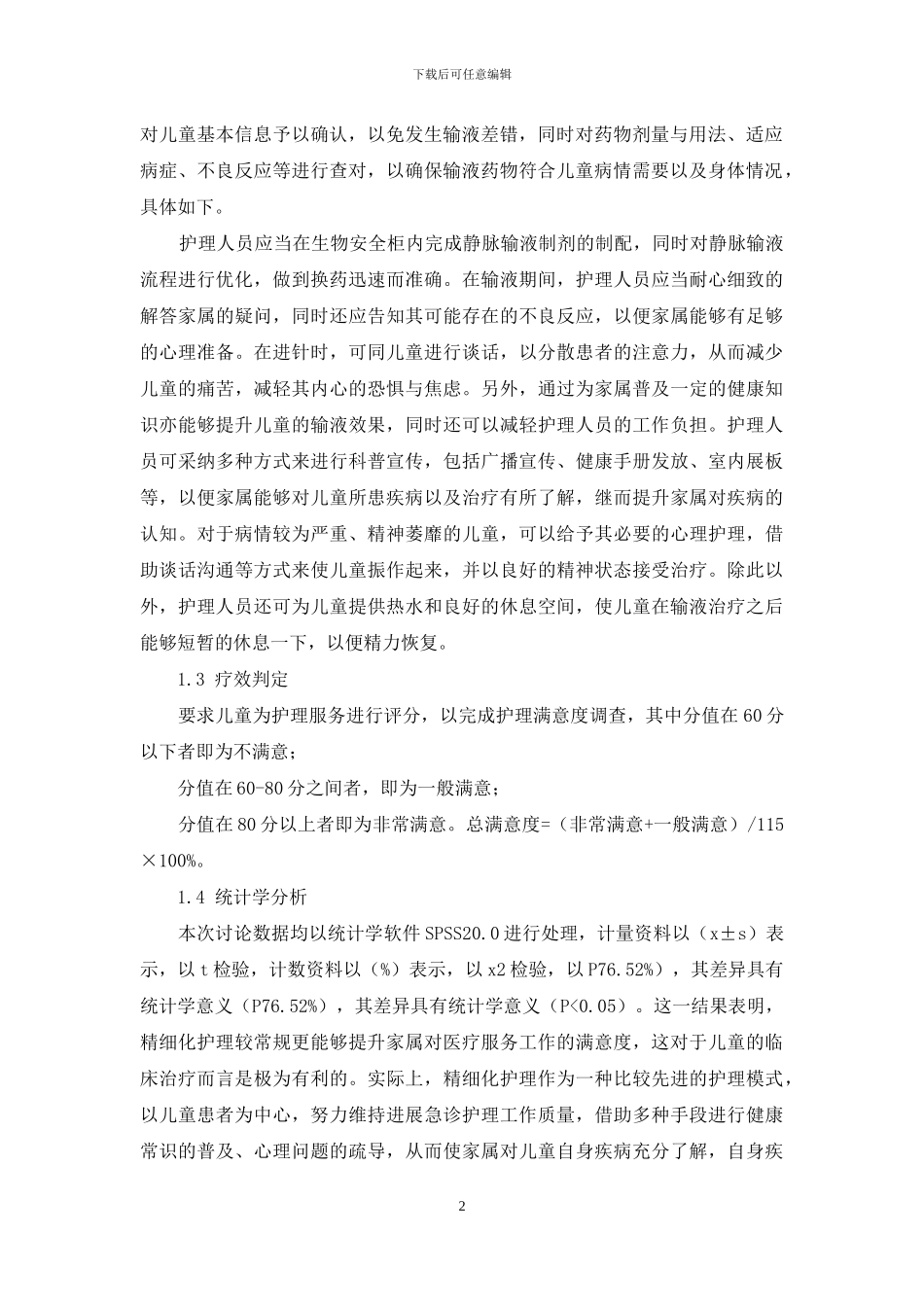 下载后可任意编辑

对儿童基本信息予以确认，以免发生输液差错，同时对药物剂量与用法、适应病症、不良反应等进行查对，以确保输液药物符合儿童病情需要以及身体情况，具体如下。

护理人员应当在生物安全柜内完成静脉输液制剂的制配，同时对静脉输液流程进行优化，做到换药迅速而准确。在输液期间，护理人员应当耐心细致的解答家属的疑问，同时还应告知其可能存在的不良反应，以便家属能够有足够的心理准备。在进针时，可同儿童进行谈话，以分散患者的注意力，从而减少儿童的痛苦，减轻其内心的恐惧与焦虑。另外，通过为家属普及一定的健康知识亦能够提升儿童的输液效果，同时还可以减轻护理人员的工作负担。护理人员可采纳多种方式来进行科普宣传，包括广播宣传、健康手册发放、室内展板等，以便家属能够对儿童所患疾病以及治疗有所了解，继而提升家属对疾病的认知。对于病情较为严重、精神萎靡的儿童，可以给予其必要的心理护理，借助谈话沟通等方式来使儿童振作起来，并以良好的精神状态接受治疗。除此以外，护理人员还可为儿童提供热水和良好的休息空间，使儿童在输液治疗之后能够短暂的休息一下，以便精力恢复。

1.3 疗效判定

要求儿童为护理服务进行评分，以完成护理满意度调查，其中分值在60分以下者即为不满意；

分值在60-80分之间者，即为一般满意；

分值在80分以上者即为非常满意。总满意度=（非常满意+一般满意）/115×100%。

1.4 统计学分析

本次讨论数据均以统计学软件SPSS20.0进行处理，计量资料以（x±s）表示，以t检验，计数资料以（%）表示，以x2检验，以P76.52%），其差异具有统计学意义（P76.52%），其差异具有统计学意义（P<0.05）。这一结果表明，精细化护理较常规更能够提升家属对医疗服务工作的满意度，这对于儿童的临床治疗而言是极为有利的。实际上，精细化护理作为一种比较先进的护理模式，以儿童患者为中心，努力维持进展急诊护理工作质量，借助多种手段进行健康常识的普及、心理问题的疏导，从而使家属对儿童自身疾病充分了解，自身疾

2